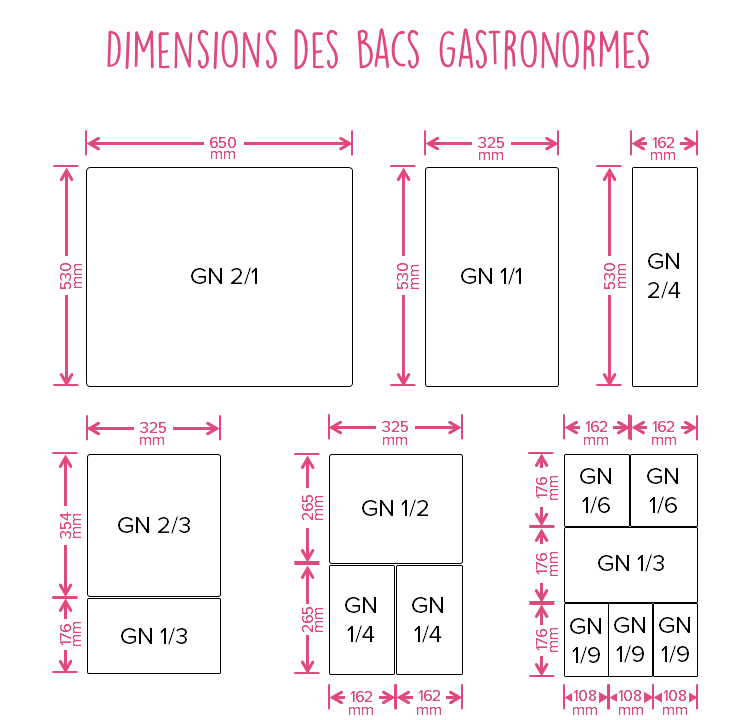 DIMENSIONS DES BACS GASTRONORMES

650 mm

530 mm

GN 2/1

325 mm

530 mm

GN 1/1

162 mm

530 mm

GN 2/4

325 mm

354 mm

GN 2/3

176 mm

GN 1/3

325 mm

265 mm

GN 1/2

265 mm

GN 1/4

GN 1/4

162 mm

162 mm

162 mm

162 mm

176 mm

GN 1/6

GN 1/6

176 mm

GN 1/3

176 mm

GN 1/9

GN 1/9

GN 1/9

108 mm

108 mm

108 mm